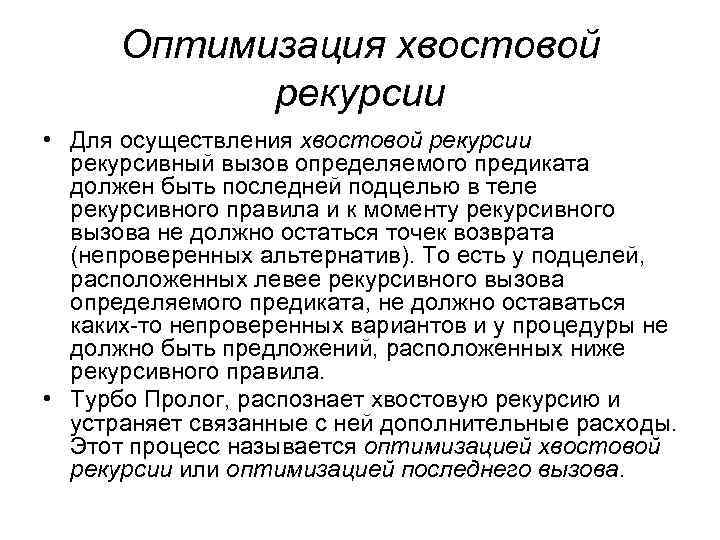 Оптимизация хвостовой рекурсии

• Для осуществления хвостовой рекурсии рекурсивный вызов определяемого предиката должен быть последней подцелью в теле рекурсивного правила и к моменту рекурсивного вызова не должно остаться точек возврата (непроверенных альтернатив). То есть у подцелей, расположенных левее рекурсивного вызова определяемого предиката, не должно оставаться каких-то непроверенных вариантов и у процедуры не должно быть предложений, расположенных ниже рекурсивного правила.

• Турбо Пролог, распознает хвостовую рекурсию и устраняет связанные с ней дополнительные расходы. Этот процесс называется оптимизацией хвостовой рекурсии или оптимизацией последнего вызова.